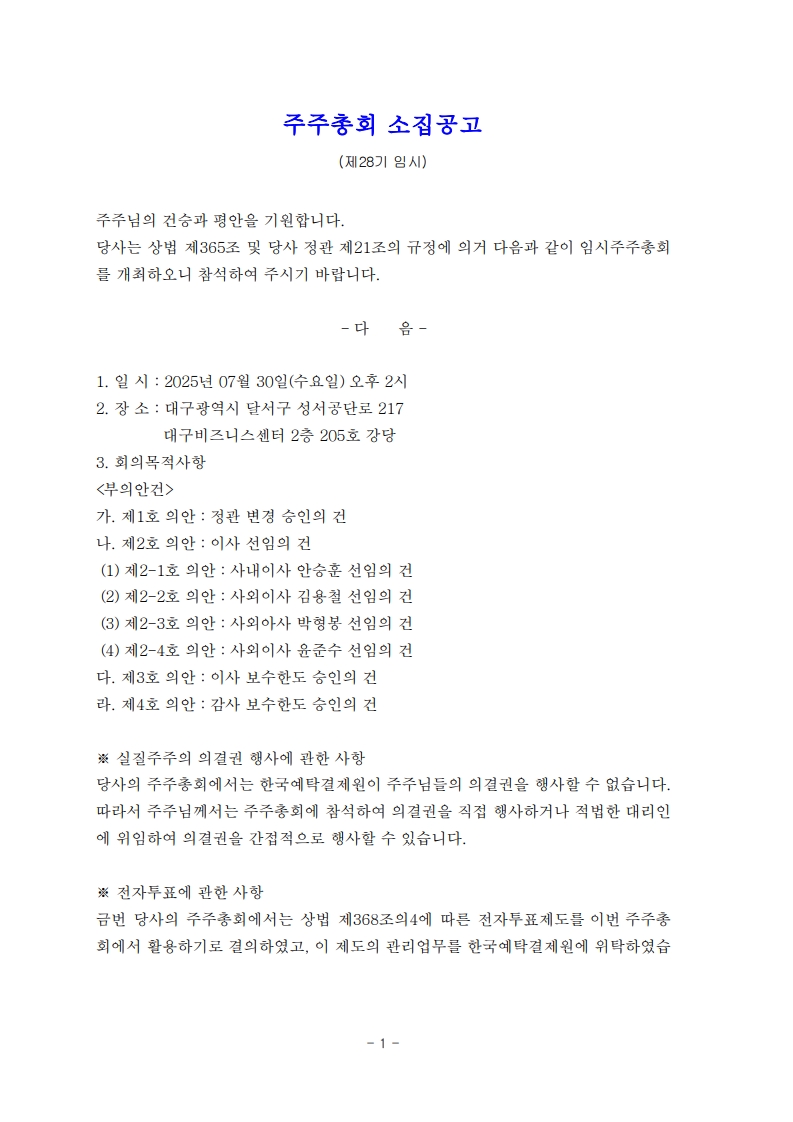 주주총회 소집공고

(제28기 임시)

주주님의 건승과 평안을 기원합니다.
당사는 상법 제365조 및 당사 정관 제21조의 규정에 의거 다음과 같이 임시주주총회를 개최하오니 참석하여 주시기 바랍니다.

- 다 음 -

1. 일 시 : 2025년 07월 30일(수요일) 오후 2시
2. 장 소 : 대구광역시 달서구 성서공단로 217
대구비즈니스센터 2층 205호 강당
3. 회의목적사항
<부의안건>
가. 제1호 의안 : 정관 변경 승인의 건
나. 제2호 의안 : 이사 선임의 건
(1) 제2-1호 의안 : 사내이사 안승훈 선임의 건
(2) 제2-2호 의안 : 사외이사 김용철 선임의 건
(3) 제2-3호 의안 : 사외아사 박형봉 선임의 건
(4) 제2-4호 의안 : 사외이사 윤준수 선임의 건
다. 제3호 의안 : 이사 보수한도 승인의 건
라. 제4호 의안 : 감사 보수한도 승인의 건

※ 실질주주의 의결권 행사에 관한 사항
당사의 주주총회에서는 한국예탁결제원이 주주님들의 의결권을 행사할 수 없습니다. 따라서 주주님께서는 주주총회에 참석하여 의결권을 직접 행사하거나 적법한 대리인에 위임하여 의결권을 간접적으로 행사할 수 있습니다.

※ 전자투표에 관한 사항
금번 당사의 주주총회에서는 상법 제368조의4에 따른 전자투표제도를 이번 주주총회에서 활용하기로 결의하였고, 이 제도의 관리업무를 한국예탁결제원에 위탁하였습

- 1 -